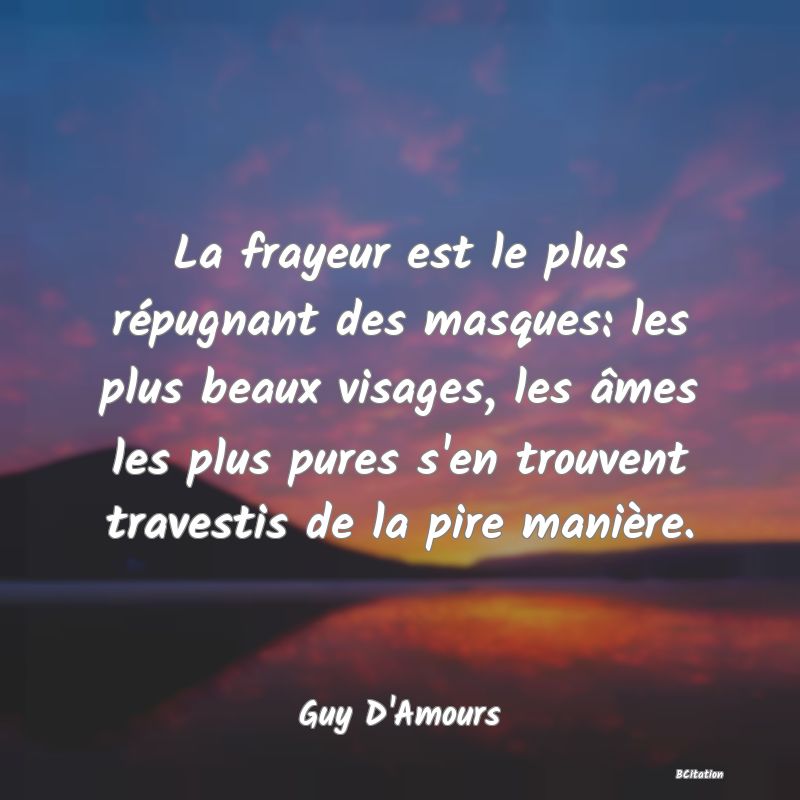 La frayeur est le plus répugnant des masques: les plus beaux visages, les âmes les plus pures s'en trouvent travestis de la pire manière.

Guy D'Amours

BCitation